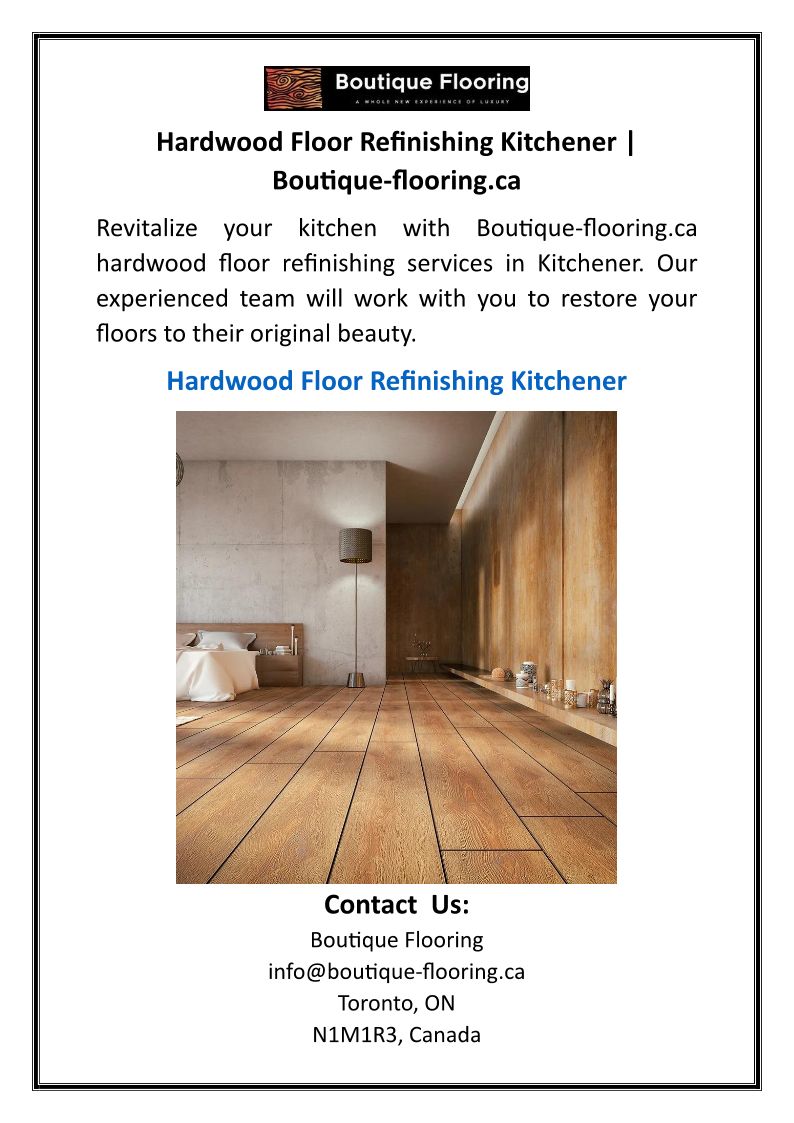 Boutique Flooring
A WHOLE NEW EXPERIENCE OF LUXURY

Hardwood Floor Refinishing Kitchener | Boutique-flooring.ca

Revitalize your kitchen with Boutique-flooring.ca hardwood floor refinishing services in Kitchener. Our experienced team will work with you to restore your floors to their original beauty.

Hardwood Floor Refinishing Kitchener

Contact Us:
Boutique Flooring
info@boutique-flooring.ca
Toronto, ON
N1M1R3, Canada